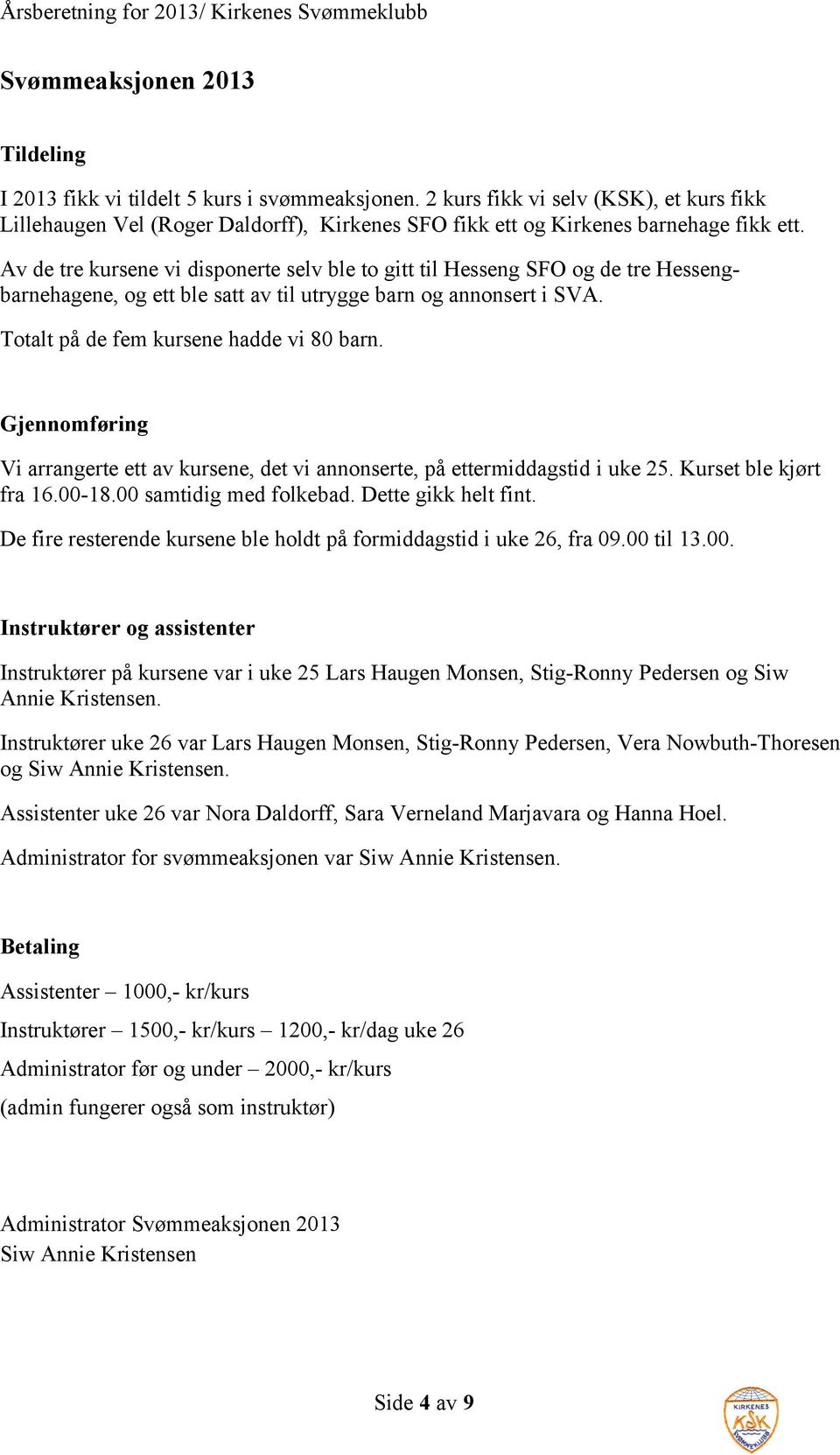 Årsberetning for 2013/ Kirkenes Svømmeklubb

Svømmeaksjonen 2013

Tildeling

I 2013 fikk vi tildelt 5 kurs i svømmeaksjonen. 2 kurs fikk vi selv (KSK), et kurs fikk Lillehaugen Vel (Roger Daldorff), Kirkenes SFO fikk ett og Kirkenes barnehage fikk ett.

Av de tre kursene vi disponerte selv ble to gitt til Hesseng SFO og de tre Hessengbarnehagene, og ett ble satt av til utrygge barn og annonsert i SVA.

Totalt på de fem kursene hadde vi 80 barn.

Gjennomføring

Vi arrangerte ett av kursene, det vi annonserte, på ettermiddagstid i uke 25. Kurset ble kjørt fra 16.00-18.00 samtidig med folkebad. Dette gikk helt fint.

De fire resterende kursene ble holdt på formiddagstid i uke 26, fra 09.00 til 13.00.

Instruktører og assistenter

Instruktører på kursene var i uke 25 Lars Haugen Monsen, Stig-Ronny Pedersen og Siw Annie Kristensen.

Instruktører uke 26 var Lars Haugen Monsen, Stig-Ronny Pedersen, Vera Nowbuth-Thoresen og Siw Annie Kristensen.

Assistenter uke 26 var Nora Daldorff, Sara Verneland Marjavara og Hanna Hoel.

Administrator for svømmeaksjonen var Siw Annie Kristensen.

Betaling

Assistenter – 1000,- kr/kurs

Instruktører – 1500,- kr/kurs – 1200,- kr/dag uke 26

Administrator før og under – 2000,- kr/kurs

(admin fungerer også som instruktør)

Administrator Svømmeaksjonen 2013
Siw Annie Kristensen

Side 4 av 9

KIRKENES KSK SVØMMEKLUBB